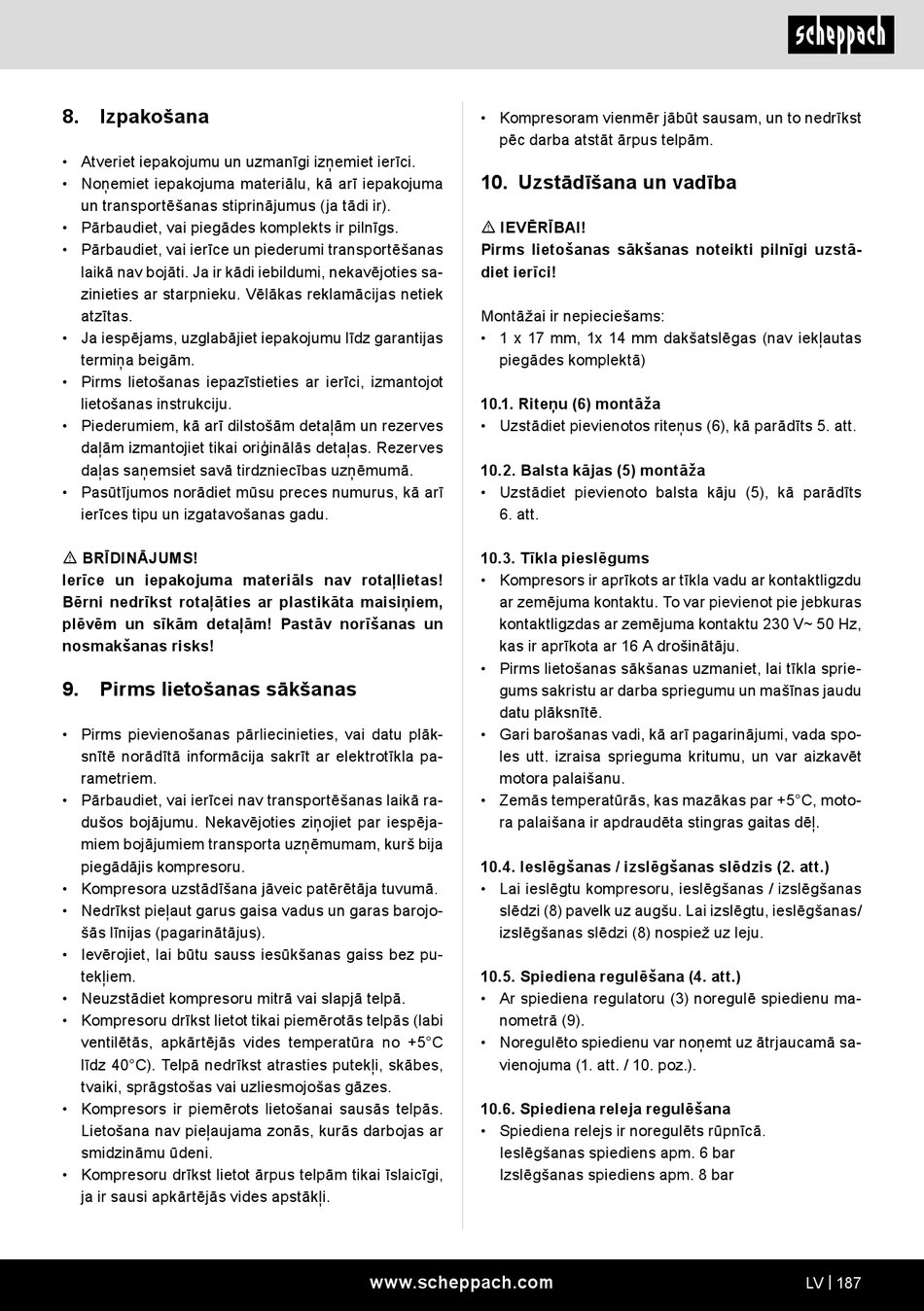 scheppach

8. Izpakošana

• Atveriet iepakojumu un uzmanīgi izņemiet ierīci.
• Noņemiet iepakojuma materiālu, kā arī iepakojuma un transportēšanas stiprinājumus (ja tādi ir).
• Pārbaudiet, vai piegādes komplekts ir pilnīgs.
• Pārbaudiet, vai ierīce un piederumi transportēšanas laikā nav bojāti. Ja ir kādi iebildumi, nekavējoties sazinieties ar starpnieku. Vēlākas reklamācijas netiek atzītas.
• Ja iespējams, uzglabājiet iepakojumu līdz garantijas termiņa beigām.
• Pirms lietošanas iepazīstieties ar ierīci, izmantojot lietošanas instrukciju.
• Piederumiem, kā arī dilstošām detaļām un rezerves daļām izmantojiet tikai oriģinālās detaļas. Rezerves daļas saņemsiet savā tirdzniecības uzņēmumā.
• Pasūtījumos norādiet mūsu preces numurus, kā arī ierīces tipu un izgatavošanas gadu.

⚠ BRĪDINĀJUMS!
Ierīce un iepakojuma materiāls nav rotaļlietas! Bērni nedrīkst rotaļāties ar plastikāta maisiņiem, plēvēm un sīkām detaļām! Pastāv norīšanas un nosmakšanas risks!

9. Pirms lietošanas sākšanas

• Pirms pievienošanas pārliecinieties, vai datu plāksnītē norādītā informācija sakrīt ar elektrotīkla parametriem.
• Pārbaudiet, vai ierīcei nav transportēšanas laikā radušos bojājumu. Nekavējoties ziņojiet par iespējamiem bojājumiem transporta uzņēmumam, kurš bija piegādājis kompresoru.
• Kompresora uzstādīšana jāveic patērētāja tuvumā.
• Nedrīkst pieļaut garus gaisa vadus un garas barojošās līnijas (pagarinātājus).
• Ievērojiet, lai būtu sauss iesūkšanas gaiss bez putekļiem.
• Neuzstādiet kompresoru mitrā vai slapjā telpā.
• Kompresoru drīkst lietot tikai piemērotās telpās (labi ventilētās, apkārtējās vides temperatūra no +5°C līdz 40°C). Telpā nedrīkst atrasties putekļi, skābes, tvaiki, sprāgstošas vai uzliesmojošas gāzes.
• Kompresors ir piemērots lietošanai sausās telpās. Lietošana nav pieļaujama zonās, kurās darbojas ar smidzināmu ūdeni.
• Kompresoru drīkst lietot ārpus telpām tikai īslaicīgi, ja ir sausi apkārtējās vides apstākļi.

• Kompresoram vienmēr jābūt sausam, un to nedrīkst pēc darba atstāt ārpus telpām.

10. Uzstādīšana un vadība

⚠ IEVĒRĪBAI!
Pirms lietošanas sākšanas noteikti pilnīgi uzstādiet ierīci!

Montāžai ir nepieciešams:
• 1 x 17 mm, 1x 14 mm dakšatslēgas (nav iekļautas piegādes komplektā)

10.1. Riteņu (6) montāža
• Uzstādiet pievienotos riteņus (6), kā parādīts 5. att.

10.2. Balsta kājas (5) montāža
• Uzstādiet pievienoto balsta kāju (5), kā parādīts 6. att.

10.3. Tīkla pieslēgums
• Kompresors ir aprīkots ar tīkla vadu ar kontaktligzdu ar zemējuma kontaktu. To var pievienot pie jebkuras kontaktligzdas ar zemējuma kontaktu 230 V~ 50 Hz, kas ir aprīkota ar 16 A drošinātāju.
• Pirms lietošanas sākšanas uzmaniet, lai tīkla spriegums sakristu ar darba spriegumu un mašīnas jaudu datu plāksnītē.
• Gari barošanas vadi, kā arī pagarinājumi, vada spoles utt. izraisa sprieguma kritumu, un var aizkavēt motora palaišanu.
• Zemās temperatūrās, kas mazākas par +5°C, motora palaišana ir apdraudēta stingras gaitas dēļ.

10.4. Ieslēgšanas / izslēgšanas slēdzis (2. att.)
• Lai ieslēgtu kompresoru, ieslēgšanas / izslēgšanas slēdzi (8) pavelk uz augšu. Lai izslēgtu, ieslēgšanas/ izslēgšanas slēdzi (8) nospiež uz leju.

10.5. Spiediena regulēšana (4. att.)
• Ar spiediena regulatoru (3) noregulē spiedienu manometrā (9).
• Noregulēto spiedienu var noņemt uz ātrjaucamā savienojuma (1. att. / 10. poz.).

10.6. Spiediena releja regulēšana
• Spiediena relejs ir noregulēts rūpnīcā.
Ieslēgšanas spiediens apm. 6 bar
Izslēgšanas spiediens apm. 8 bar

www.scheppach.com

LV | 187